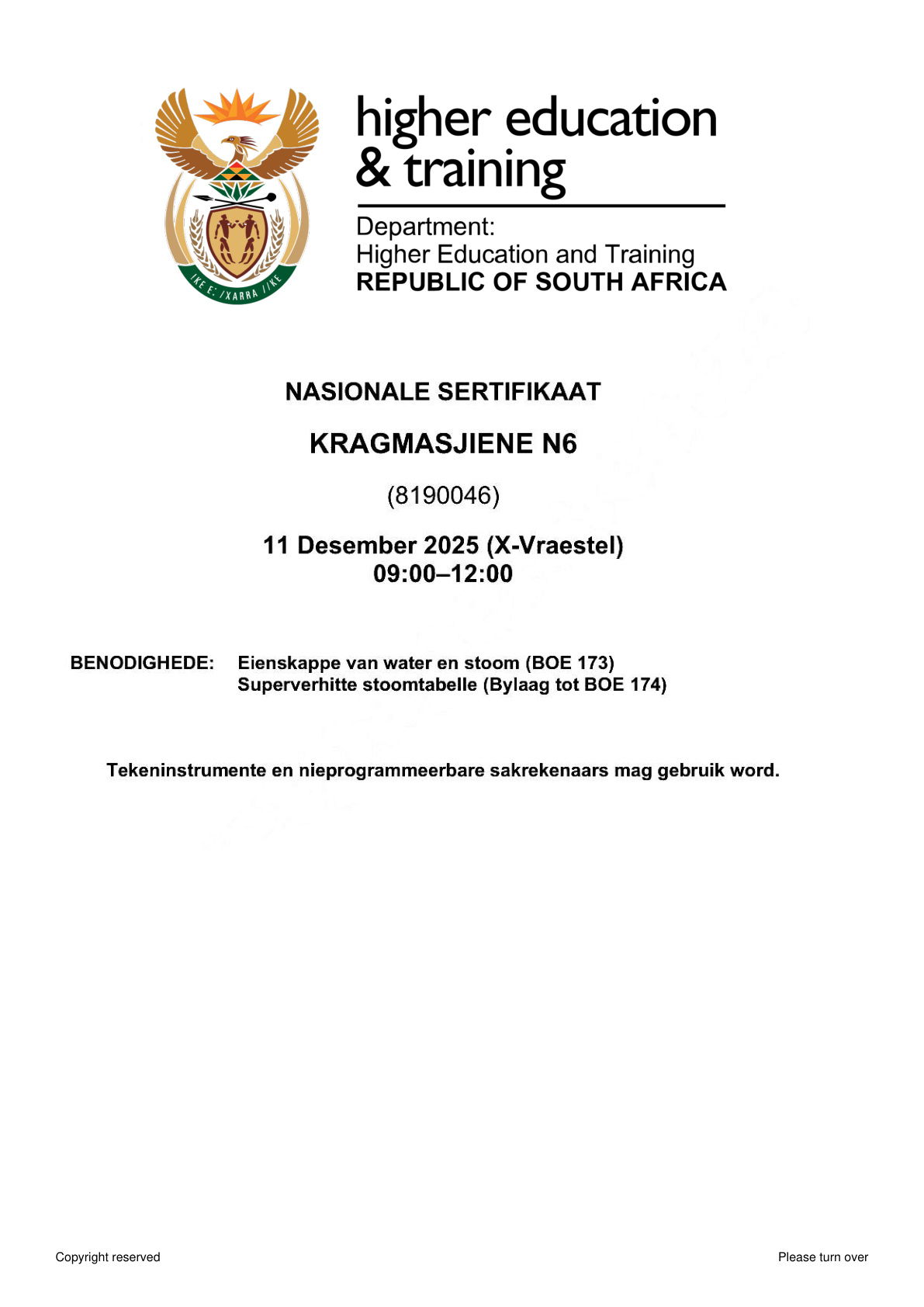 higher education
& training

Department:
Higher Education and Training
REPUBLIC OF SOUTH AFRICA

NASIONALE SERTIFIKAAT

KRAGMASJIENE N6

(8190046)

11 Desember 2025 (X-Vraestel)
09:00–12:00

BENODIGHEDE: Eienskappe van water en stoom (BOE 173)
Superverhitte stoomtabelle (Bylaag tot BOE 174)

Tekeninstrumente en nieprogrammeerbare sakrekenaars mag gebruik word.

Copyright reserved

Please turn over